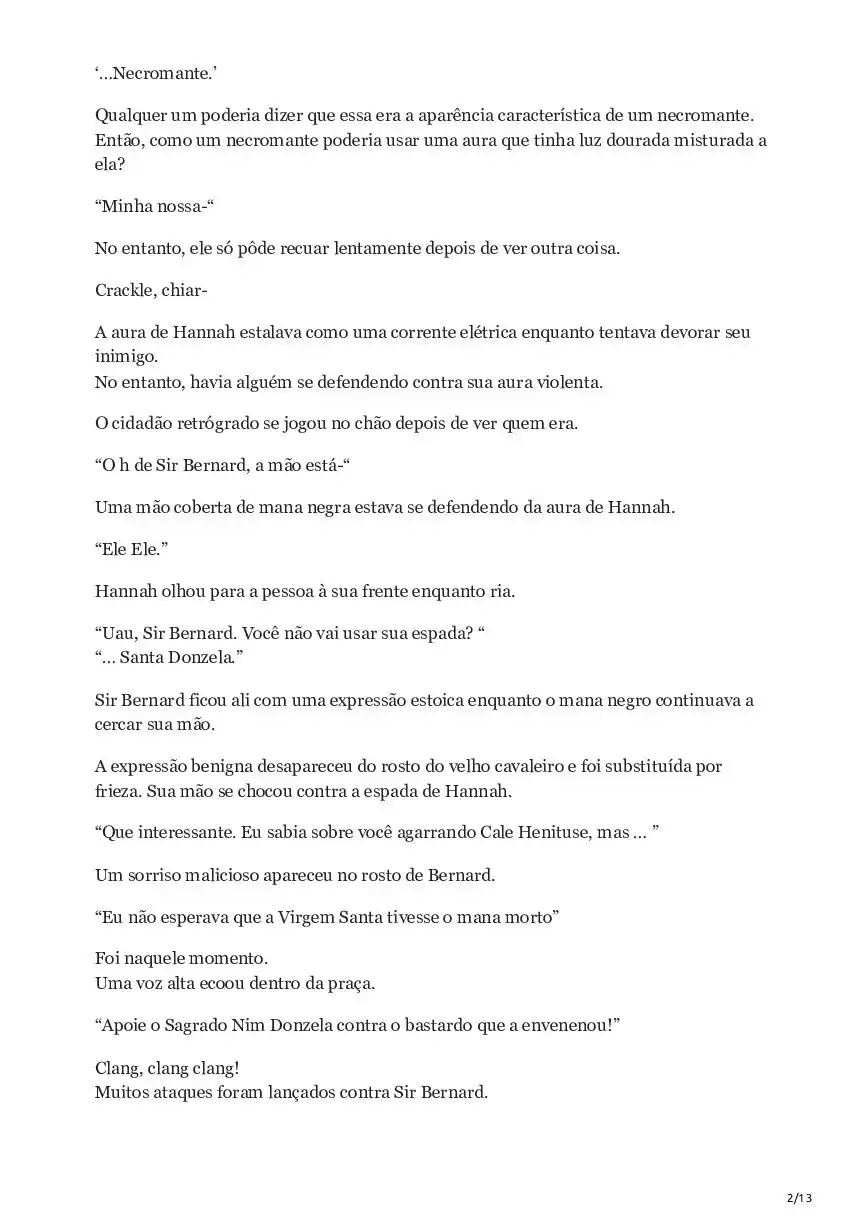 ‘...Necromante.’

Qualquer um poderia dizer que essa era a aparência característica de um necromante. Então, como um necromante poderia usar uma aura que tinha luz dourada misturada a ela?

“Minha nossa-“

No entanto, ele só pôde recuar lentamente depois de ver outra coisa.

Crackle, chiar-

A aura de Hannah estalava como uma corrente elétrica enquanto tentava devorar seu inimigo.
No entanto, havia alguém se defendendo contra sua aura violenta.

O cidadão retrógrado se jogou no chão depois de ver quem era.

“O h de Sir Bernard, a mão está-“

Uma mão coberta de mana negra estava se defendendo da aura de Hannah.

“Ele Ele.”

Hannah olhou para a pessoa à sua frente enquanto ria.

“Uau, Sir Bernard. Você não vai usar sua espada? “
“... Santa Donzela.”

Sir Bernard ficou ali com uma expressão estoica enquanto o mana negro continuava a cercar sua mão.

A expressão benigna desapareceu do rosto do velho cavaleiro e foi substituída por frieza. Sua mão se chocou contra a espada de Hannah.

“Que interessante. Eu sabia sobre você agarrando Cale Henituse, mas ... ”

Um sorriso malicioso apareceu no rosto de Bernard.

“Eu não esperava que a Virgem Santa tivesse o mana morto”

Foi naquele momento.
Uma voz alta ecoou dentro da praça.

“Apoie o Sagrado Nim Donzela contra o bastardo que a envenenou!”

Clang, clang clang!
Muitos ataques foram lançados contra Sir Bernard.

2/13